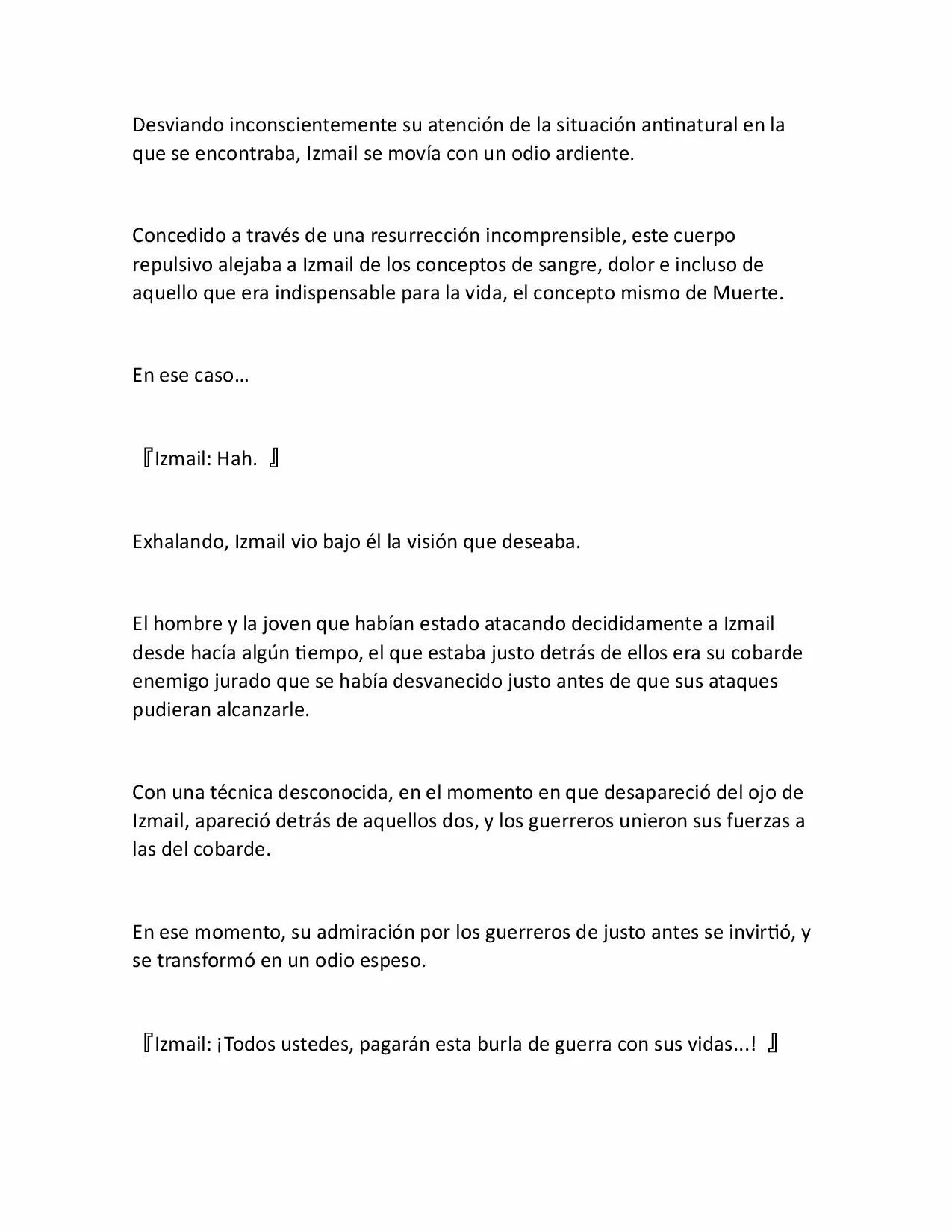 Desviando inconscientemente su atención de la situación antinatural en la que se encontraba, Izmail se movía con un odio ardiente.

Concedido a través de una resurrección incomprensible, este cuerpo repulsivo alejaba a Izmail de los conceptos de sangre, dolor e incluso de aquello que era indispensable para la vida, el concepto mismo de Muerte.

En ese caso…

『Izmail: Hah. 』

Exhalando, Izmail vio bajo él la visión que deseaba.

El hombre y la joven que habían estado atacando decididamente a Izmail desde hacía algún tiempo, el que estaba justo detrás de ellos era su cobarde enemigo jurado que se había desvanecido justo antes de que sus ataques pudieran alcanzarle.

Con una técnica desconocida, en el momento en que desapareció del ojo de Izmail, apareció detrás de aquellos dos, y los guerreros unieron sus fuerzas a las del cobarde.

En ese momento, su admiración por los guerreros de justo antes se invirtió, y se transformó en un odio espeso.

『Izmail: ¡Todos ustedes, pagarán esta burla de guerra con sus vidas...! 』